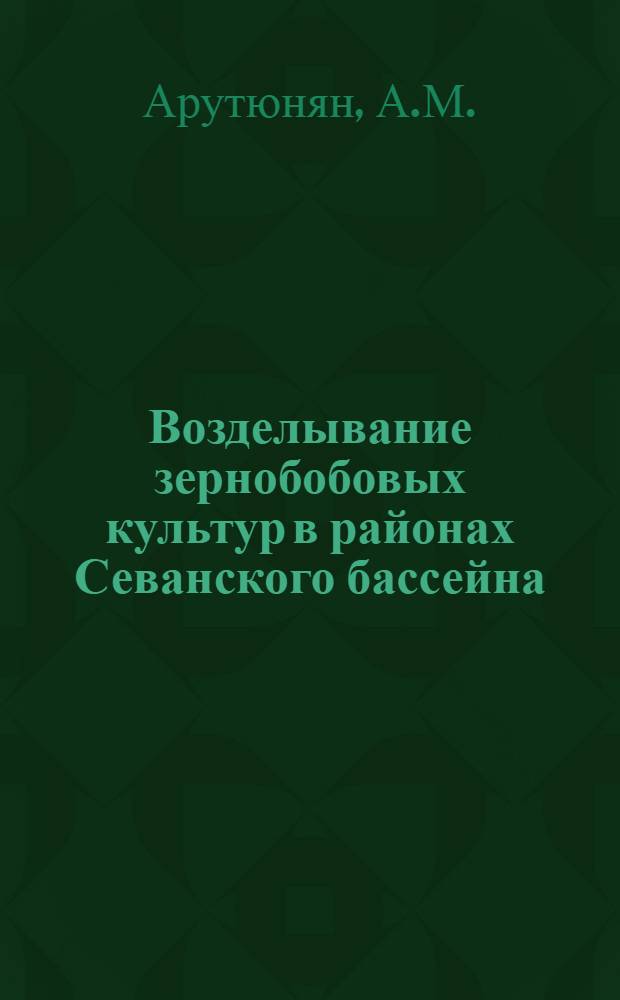 Арутюнян, А.М.

Возделывание зернобобовых культур в районах Севанского бассейна